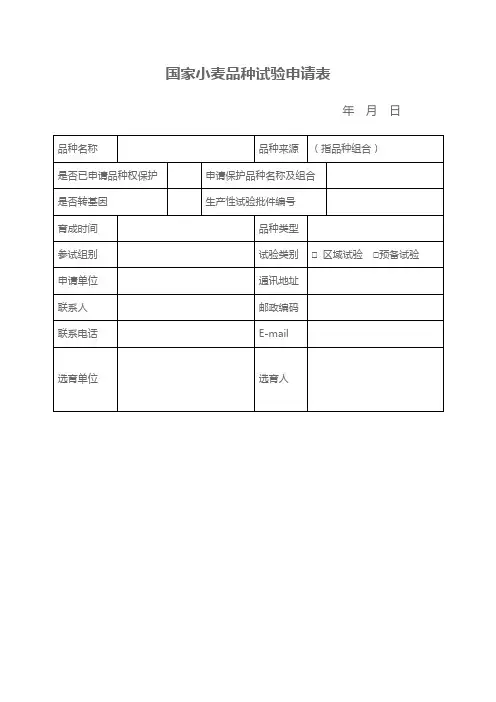 国家小麦品种试验申请表

年 月 日

| 品种名称 | | 品种来源 | （指品种组合） |
|---|---|---|---|
| 是否已申请品种权保护 | | 申请保护品种名称及组合 | |
| 是否转基因 | | 生产性试验批件编号 | |
| 育成时间 | | 品种类型 | |
| 参试组别 | | 试验类别 | □ 区域试验 □预备试验 |
| 申请单位 | | 通讯地址 | |
| 联系人 | | 邮政编码 | |
| 联系电话 | | E-mail | |
| 选育单位 | | 选育人 | |